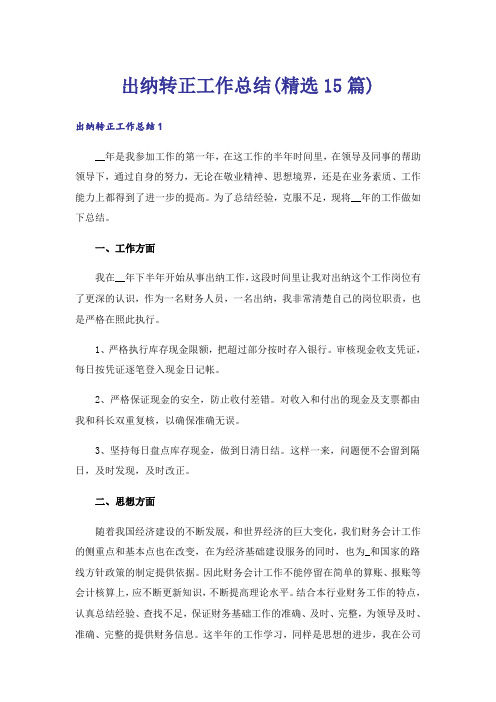 出纳转正工作总结(精选15篇)

出纳转正工作总结1

__年是我参加工作的第一年，在这工作的半年时间里，在领导及同事的帮助领导下，通过自身的努力，无论在敬业精神、思想境界，还是在业务素质、工作能力上都得到了进一步的提高。为了总结经验，克服不足，现将__年的工作做如下总结。

一、工作方面

我在__年下半年开始从事出纳工作，这段时间里让我对出纳这个工作岗位有了更深的认识，作为一名财务人员，一名出纳，我非常清楚自己的岗位职责，也是严格在照此执行。

1、严格执行库存现金限额，把超过部分按时存入银行。审核现金收支凭证，每日按凭证逐笔登入现金日记帐。

2、严格保证现金的安全，防止收付差错。对收入和付出的现金及支票都由我和科长双重复核，以确保准确无误。

3、坚持每日盘点库存现金，做到日清日结。这样一来，问题便不会留到隔日，及时发现，及时改正。

二、思想方面

随着我国经济建设的不断发展，和世界经济的巨大变化，我们财务会计工作的侧重点和基本点也在改变，在为经济基础建设服务的同时，也为_和国家的路线方针政策的制定提供依据。因此财务会计工作不能停留在简单的算账、报账等会计核算上，应不断更新知识，不断提高理论水平。结合本行业财务工作的特点，认真总结经验、查找不足，保证财务基础工作的准确、及时、完整，为领导及时、准确、完整的提供财务信息。这半年的工作学习，同样是思想的进步，我在公司